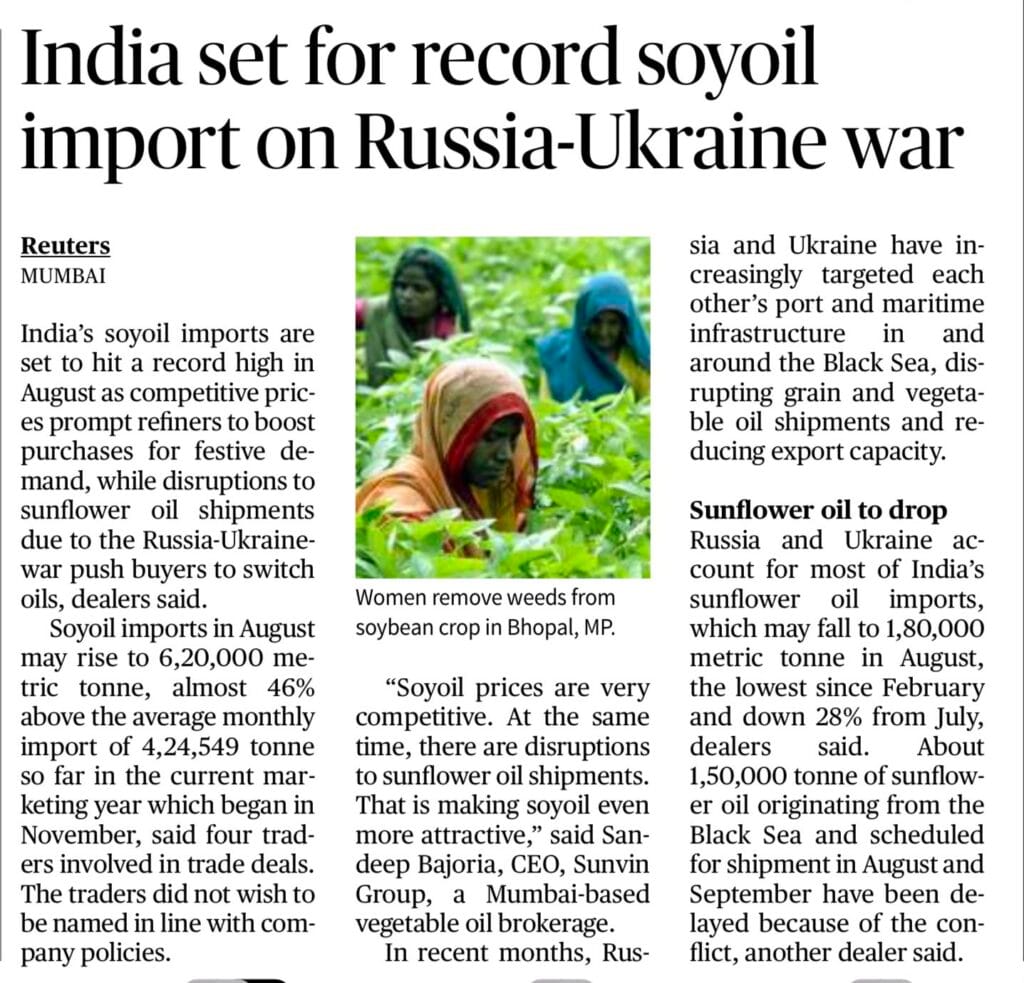 India set for record soyoil import on Russia-Ukraine war

Reuters
MUMBAI

India's soyoil imports are set to hit a record high in August as competitive prices prompt refiners to boost purchases for festive demand, while disruptions to sunflower oil shipments due to the Russia-Ukraine-war push buyers to switch oils, dealers said.

Soyoil imports in August may rise to 6,20,000 metric tonne, almost 46% above the average monthly import of 4,24,549 tonne so far in the current marketing year which began in November, said four traders involved in trade deals. The traders did not wish to be named in line with company policies.

Women remove weeds from soybean crop in Bhopal, MP.

"Soyoil prices are very competitive. At the same time, there are disruptions to sunflower oil shipments. That is making soyoil even more attractive," said Sandeep Bajoria, CEO, Sunvin Group, a Mumbai-based vegetable oil brokerage.

In recent months, Russia and Ukraine have increasingly targeted each other's port and maritime infrastructure in and around the Black Sea, disrupting grain and vegetable oil shipments and reducing export capacity.

Sunflower oil to drop
Russia and Ukraine account for most of India's sunflower oil imports, which may fall to 1,80,000 metric tonne in August, the lowest since February and down 28% from July, dealers said. About 1,50,000 tonne of sunflower oil originating from the Black Sea and scheduled for shipment in August and September have been delayed because of the conflict, another dealer said.